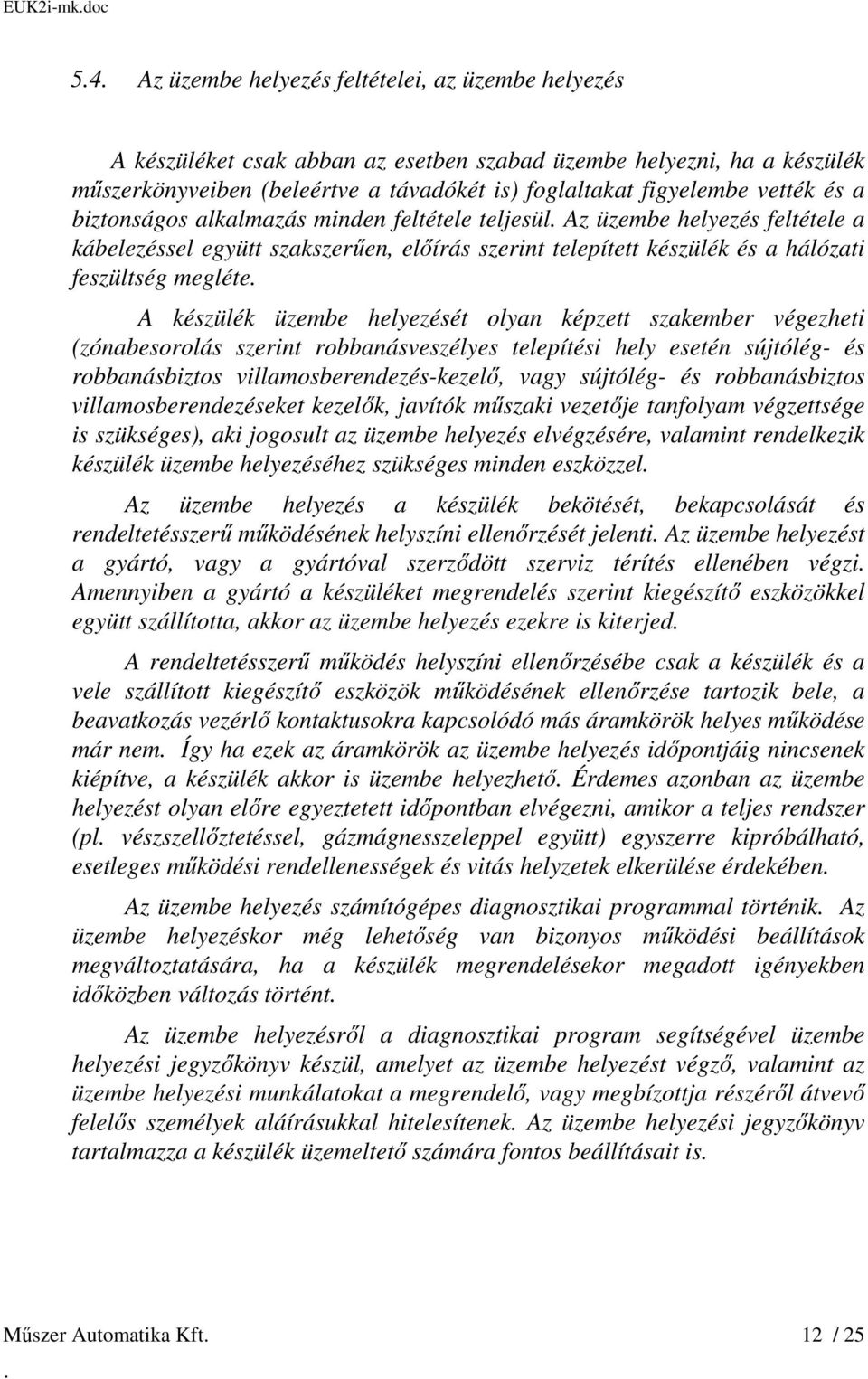 EUK2i-mk.doc

5.4. Az üzembe helyezés feltételei, az üzembe helyezés

A készüléket csak abban az esetben szabad üzembe helyezni, ha a készülék műszerkönyveiben (beleértve a távadókét is) foglaltakat figyelembe vették és a biztonságos alkalmazás minden feltétele teljesül. Az üzembe helyezés feltétele a kábelezéssel együtt szakszerűen, előírás szerint telepített készülék és a hálózati feszültség megléte.

A készülék üzembe helyezését olyan képzett szakember végezheti (zónabesorolás szerint robbanásveszélyes telepítési hely esetén sújtólég- és robbanásbiztos villamosberendezés-kezelő, vagy sújtólég- és robbanásbiztos villamosberendezéseket kezelők, javítók műszaki vezetője tanfolyam végzettsége is szükséges), aki jogosult az üzembe helyezés elvégzésére, valamint rendelkezik készülék üzembe helyezéséhez szükséges minden eszközzel.

Az üzembe helyezés a készülék bekötését, bekapcsolását és rendeltetésszerű működésének helyszíni ellenőrzését jelenti. Az üzembe helyezést a gyártó, vagy a gyártóval szerződött szerviz térítés ellenében végzi. Amennyiben a gyártó a készüléket megrendelés szerint kiegészítő eszközökkel együtt szállította, akkor az üzembe helyezés ezekre is kiterjed.

A rendeltetésszerű működés helyszíni ellenőrzésébe csak a készülék és a vele szállított kiegészítő eszközök működésének ellenőrzése tartozik bele, a beavatkozás vezérlő kontaktusokra kapcsolódó más áramkörök helyes működése már nem. Így ha ezek az áramkörök az üzembe helyezés időpontjáig nincsenek kiépítve, a készülék akkor is üzembe helyezhető. Érdemes azonban az üzembe helyezést olyan előre egyeztetett időpontban elvégezni, amikor a teljes rendszer (pl. vészszellőztetéssel, gázmágnesszeleppel együtt) egyszerre kipróbálható, esetleges működési rendellenességek és vitás helyzetek elkerülése érdekében.

Az üzembe helyezés számítógépes diagnosztikai programmal történik. Az üzembe helyezéskor még lehetőség van bizonyos működési beállítások megváltoztatására, ha a készülék megrendelésekor megadott igényekben időközben változás történt.

Az üzembe helyezésről a diagnosztikai program segítségével üzembe helyezési jegyzőkönyv készül, amelyet az üzembe helyezést végző, valamint az üzembe helyezési munkálatokat a megrendelő, vagy megbízottja részéről átvevő felelős személyek aláírásukkal hitelesítenek. Az üzembe helyezési jegyzőkönyv tartalmazza a készülék üzemeltető számára fontos beállításait is.

Műszer Automatika Kft. 12 / 25
.